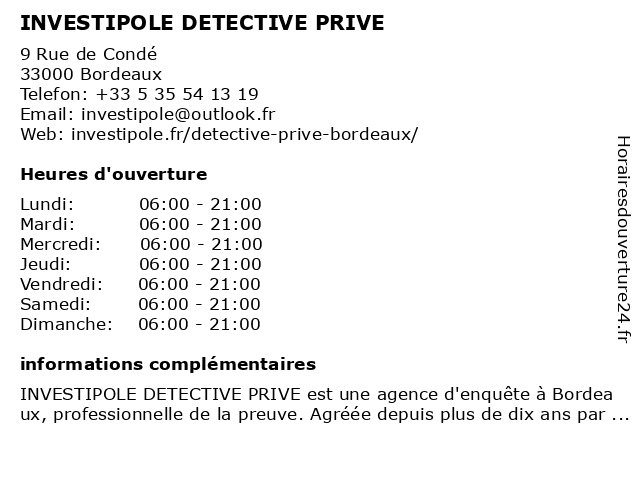 INVESTIPOLE DETECTIVE PRIVE

9 Rue de Condé
33000 Bordeaux
Telefon: +33 5 35 54 13 19
Email: investipole@outlook.fr
Web: investipole.fr/detective-prive-bordeaux/

Heures d'ouverture

| | |
|---|---|
| Lundi: | 06:00 - 21:00 |
| Mardi: | 06:00 - 21:00 |
| Mercredi: | 06:00 - 21:00 |
| Jeudi: | 06:00 - 21:00 |
| Vendredi: | 06:00 - 21:00 |
| Samedi: | 06:00 - 21:00 |
| Dimanche: | 06:00 - 21:00 |

informations complémentaires

INVESTIPOLE DETECTIVE PRIVE est une agence d'enquête à Bordeaux, professionnelle de la preuve. Agréée depuis plus de dix ans par ...

Horairesdouverture24.fr